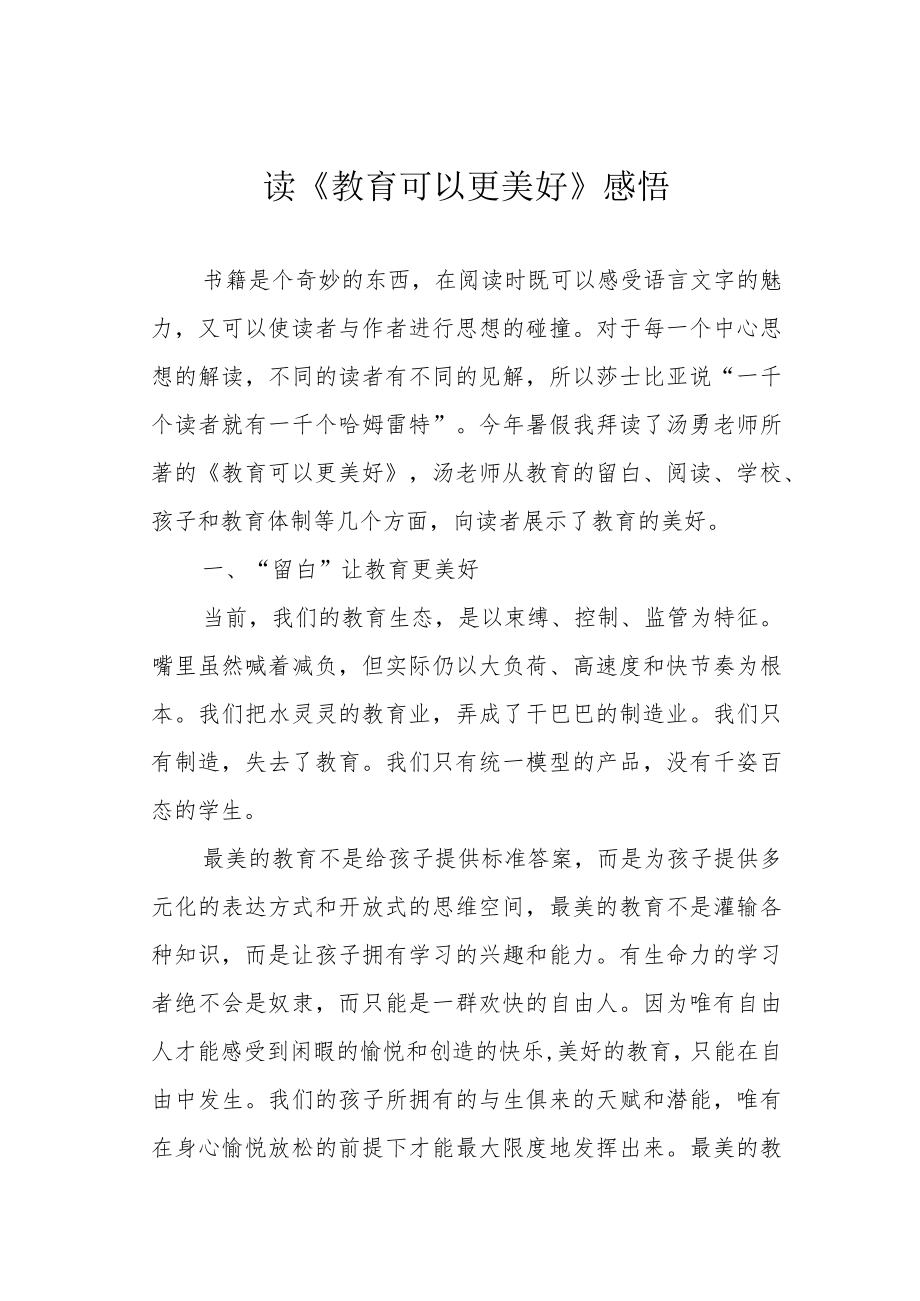 读《教育可以更美好》感悟

书籍是个奇妙的东西，在阅读时既可以感受语言文字的魅力，又可以使读者与作者进行思想的碰撞。对于每一个中心思想的解读，不同的读者有不同的见解，所以莎士比亚说“一千个读者就有一千个哈姆雷特”。今年暑假我拜读了汤勇老师所著的《教育可以更美好》，汤老师从教育的留白、阅读、学校、孩子和教育体制等几个方面，向读者展示了教育的美好。

一、“留白”让教育更美好

当前，我们的教育生态，是以束缚、控制、监管为特征。嘴里虽然喊着减负，但实际仍以大负荷、高速度和快节奏为根本。我们把水灵灵的教育业，弄成了干巴巴的制造业。我们只有制造，失去了教育。我们只有统一模型的产品，没有千姿百态的学生。

最美的教育不是给孩子提供标准答案，而是为孩子提供多元化的表达方式和开放式的思维空间，最美的教育不是灌输各种知识，而是让孩子拥有学习的兴趣和能力。有生命力的学习者绝不会是奴隶，而只能是一群欢快的自由人。因为唯有自由人才能感受到闲暇的愉悦和创造的快乐,美好的教育，只能在自由中发生。我们的孩子所拥有的与生俱来的天赋和潜能，唯有在身心愉悦放松的前提下才能最大限度地发挥出来。最美的教